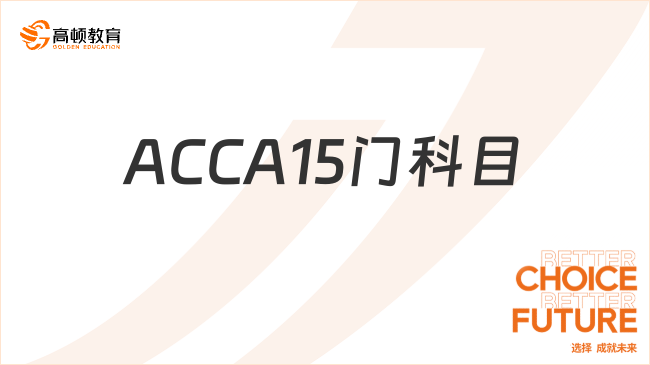 高顿教育
GOLDEN EDUCATION

ACCA15门科目

BETTER
CHOICE
BETTER
FUTURE
选择 成就未来